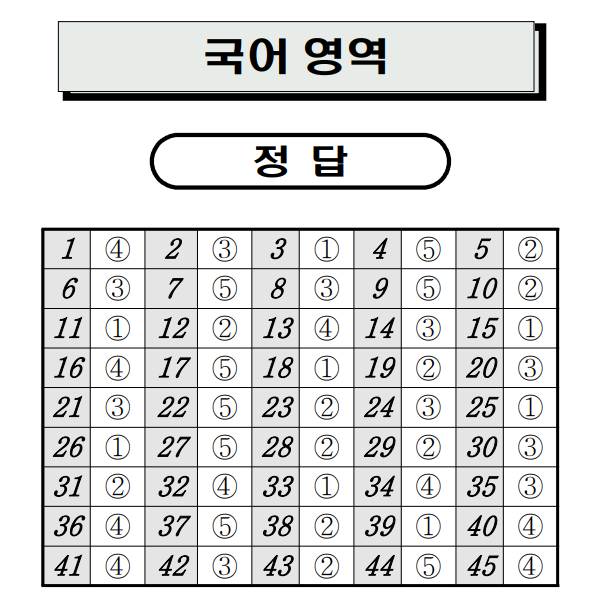 국어 영역

정 답

| 1 | ④ | 2 | ③ | 3 | ① | 4 | ⑤ | 5 | ② |
|---|---|---|---|---|---|---|---|---|---|
| 6 | ③ | 7 | ⑤ | 8 | ③ | 9 | ⑤ | 10 | ② |
| 11 | ① | 12 | ② | 13 | ④ | 14 | ③ | 15 | ① |
| 16 | ④ | 17 | ⑤ | 18 | ① | 19 | ② | 20 | ③ |
| 21 | ③ | 22 | ⑤ | 23 | ② | 24 | ③ | 25 | ① |
| 26 | ① | 27 | ⑤ | 28 | ② | 29 | ② | 30 | ③ |
| 31 | ② | 32 | ④ | 33 | ① | 34 | ④ | 35 | ③ |
| 36 | ④ | 37 | ⑤ | 38 | ② | 39 | ① | 40 | ④ |
| 41 | ④ | 42 | ③ | 43 | ② | 44 | ⑤ | 45 | ④ |